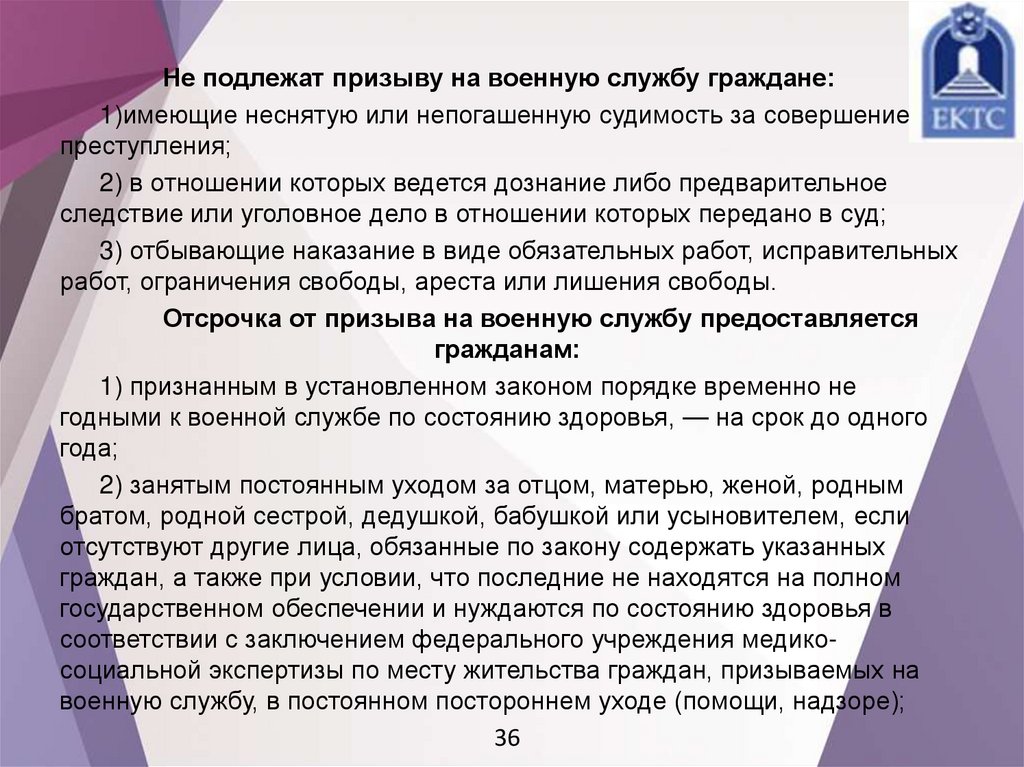 ЕКТС

Не подлежат призыву на военную службу граждане:

1)имеющие неснятую или непогашенную судимость за совершение преступления;

2) в отношении которых ведется дознание либо предварительное следствие или уголовное дело в отношении которых передано в суд;

3) отбывающие наказание в виде обязательных работ, исправительных работ, ограничения свободы, ареста или лишения свободы.

Отсрочка от призыва на военную службу предоставляется гражданам:

1) признанным в установленном законом порядке временно не годными к военной службе по состоянию здоровья, — на срок до одного года;

2) занятым постоянным уходом за отцом, матерью, женой, родным братом, родной сестрой, дедушкой, бабушкой или усыновителем, если отсутствуют другие лица, обязанные по закону содержать указанных граждан, а также при условии, что последние не находятся на полном государственном обеспечении и нуждаются по состоянию здоровья в соответствии с заключением федерального учреждения медико-социальной экспертизы по месту жительства граждан, призываемых на военную службу, в постоянном постороннем уходе (помощи, надзоре);

36